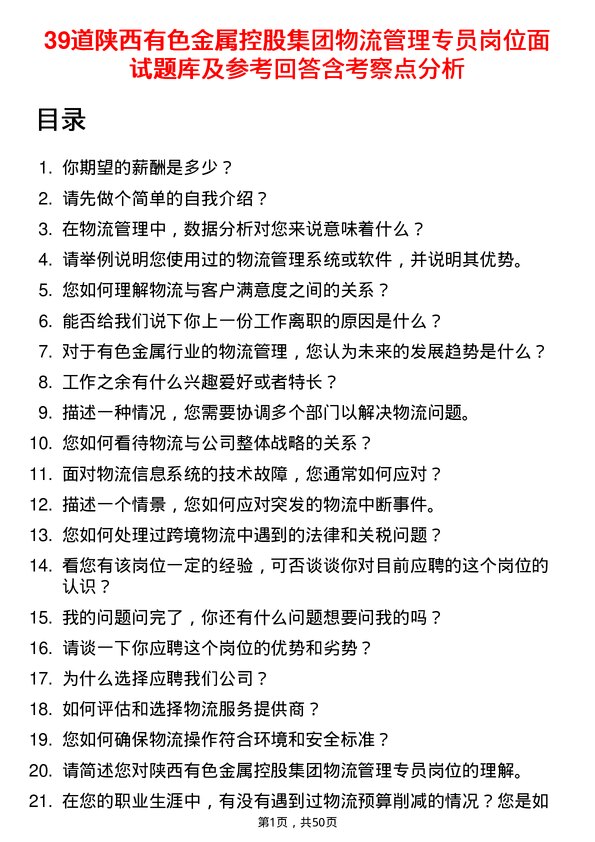 39道陕西有色金属控股集团物流管理专员岗位面试题库及参考回答含考察点分析

目录

1. 你期望的薪酬是多少？
2. 请先做个简单的自我介绍？
3. 在物流管理中，数据分析对您来说意味着什么？
4. 请举例说明您使用过的物流管理系统或软件，并说明其优势。
5. 您如何理解物流与客户满意度之间的关系？
6. 能否给我们说下你上一份工作离职的原因是什么？
7. 对于有色金属行业的物流管理，您认为未来的发展趋势是什么？
8. 工作之余有什么兴趣爱好或者特长？
9. 描述一种情况，您需要协调多个部门以解决物流问题。
10. 您如何看待物流与公司整体战略的关系？
11. 面对物流信息系统的技术故障，您通常如何应对？
12. 描述一个情景，您如何应对突发的物流中断事件。
13. 您如何处理过跨境物流中遇到的法律和关税问题？
14. 看您有该岗位一定的经验，可否谈谈你对目前应聘的这个岗位的认识？
15. 我的问题问完了，你还有什么问题想要问我的吗？
16. 请谈一下你应聘这个岗位的优势和劣势？
17. 为什么选择应聘我们公司？
18. 如何评估和选择物流服务提供商？
19. 您如何确保物流操作符合环境和安全标准？
20. 请简述您对陕西有色金属控股集团物流管理专员岗位的理解。
21. 在您的职业生涯中，有没有遇到过物流预算削减的情况？您是如

第1页，共50页